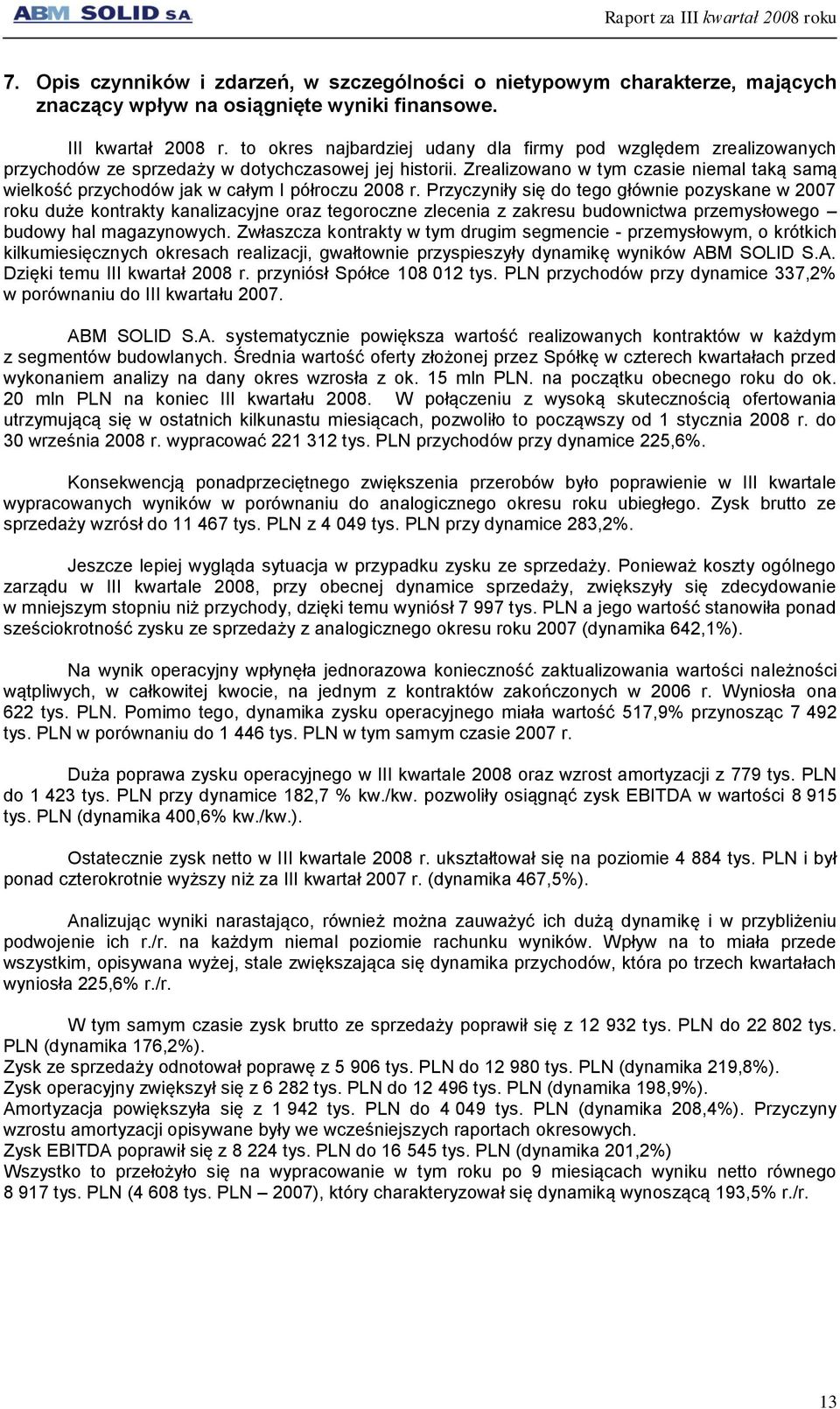 ABM SOLID S.A.

Raport za III kwartał 2008 roku

7. Opis czynników i zdarzeń, w szczególności o nietypowym charakterze, mających znaczący wpływ na osiągnięte wyniki finansowe.

III kwartał 2008 r. to okres najbardziej udany dla firmy pod względem zrealizowanych przychodów ze sprzedaży w dotychczasowej jej historii. Zrealizowano w tym czasie niemal taką samą wielkość przychodów jak w całym I półroczu 2008 r. Przyczyniły się do tego głównie pozyskane w 2007 roku duże kontrakty kanalizacyjne oraz tegoroczne zlecenia z zakresu budownictwa przemysłowego – budowy hal magazynowych. Zwłaszcza kontrakty w tym drugim segmencie - przemysłowym, o krótkich kilkumiesięcznych okresach realizacji, gwałtownie przyspieszyły dynamikę wyników ABM SOLID S.A. Dzięki temu III kwartał 2008 r. przyniósł Spółce 108 012 tys. PLN przychodów przy dynamice 337,2% w porównaniu do III kwartału 2007.

ABM SOLID S.A. systematycznie powiększa wartość realizowanych kontraktów w każdym z segmentów budowlanych. Średnia wartość oferty złożonej przez Spółkę w czterech kwartałach przed wykonaniem analizy na dany okres wzrosła z ok. 15 mln PLN. na początku obecnego roku do ok. 20 mln PLN na koniec III kwartału 2008. W połączeniu z wysoką skutecznością ofertowania utrzymującą się w ostatnich kilkunastu miesiącach, pozwoliło to począwszy od 1 stycznia 2008 r. do 30 września 2008 r. wypracować 221 312 tys. PLN przychodów przy dynamice 225,6%.

Konsekwencją ponadprzeciętnego zwiększenia przerobów było poprawienie w III kwartale wypracowanych wyników w porównaniu do analogicznego okresu roku ubiegłego. Zysk brutto ze sprzedaży wzrósł do 11 467 tys. PLN z 4 049 tys. PLN przy dynamice 283,2%.

Jeszcze lepiej wygląda sytuacja w przypadku zysku ze sprzedaży. Ponieważ koszty ogólnego zarządu w III kwartale 2008, przy obecnej dynamice sprzedaży, zwiększyły się zdecydowanie w mniejszym stopniu niż przychody, dzięki temu wyniósł 7 997 tys. PLN a jego wartość stanowiła ponad sześciokrotność zysku ze sprzedaży z analogicznego okresu roku 2007 (dynamika 642,1%).

Na wynik operacyjny wpłynęła jednorazowa konieczność zaktualizowania wartości należności wątpliwych, w całkowitej kwocie, na jednym z kontraktów zakończonych w 2006 r. Wyniosła ona 622 tys. PLN. Pomimo tego, dynamika zysku operacyjnego miała wartość 517,9% przynosząc 7 492 tys. PLN w porównaniu do 1 446 tys. PLN w tym samym czasie 2007 r.

Duża poprawa zysku operacyjnego w III kwartale 2008 oraz wzrost amortyzacji z 779 tys. PLN do 1 423 tys. PLN przy dynamice 182,7 % kw./kw. pozwoliły osiągnąć zysk EBITDA w wartości 8 915 tys. PLN (dynamika 400,6% kw./kw.).

Ostatecznie zysk netto w III kwartale 2008 r. ukształtował się na poziomie 4 884 tys. PLN i był ponad czterokrotnie wyższy niż za III kwartał 2007 r. (dynamika 467,5%).

Analizując wyniki narastająco, również można zauważyć ich dużą dynamikę i w przybliżeniu podwojenie ich r./r. na każdym niemal poziomie rachunku wyników. Wpływ na to miała przede wszystkim, opisywana wyżej, stale zwiększająca się dynamika przychodów, która po trzech kwartałach wyniosła 225,6% r./r.

W tym samym czasie zysk brutto ze sprzedaży poprawił się z 12 932 tys. PLN do 22 802 tys. PLN (dynamika 176,2%).
Zysk ze sprzedaży odnotował poprawę z 5 906 tys. PLN do 12 980 tys. PLN (dynamika 219,8%).
Zysk operacyjny zwiększył się z 6 282 tys. PLN do 12 496 tys. PLN (dynamika 198,9%).
Amortyzacja powiększyła się z 1 942 tys. PLN do 4 049 tys. PLN (dynamika 208,4%). Przyczyny wzrostu amortyzacji opisywane były we wcześniejszych raportach okresowych.
Zysk EBITDA poprawił się z 8 224 tys. PLN do 16 545 tys. PLN (dynamika 201,2%)
Wszystko to przełożyło się na wypracowanie w tym roku po 9 miesiącach wyniku netto równego 8 917 tys. PLN (4 608 tys. PLN – 2007), który charakteryzował się dynamiką wynoszącą 193,5% r./r.

13